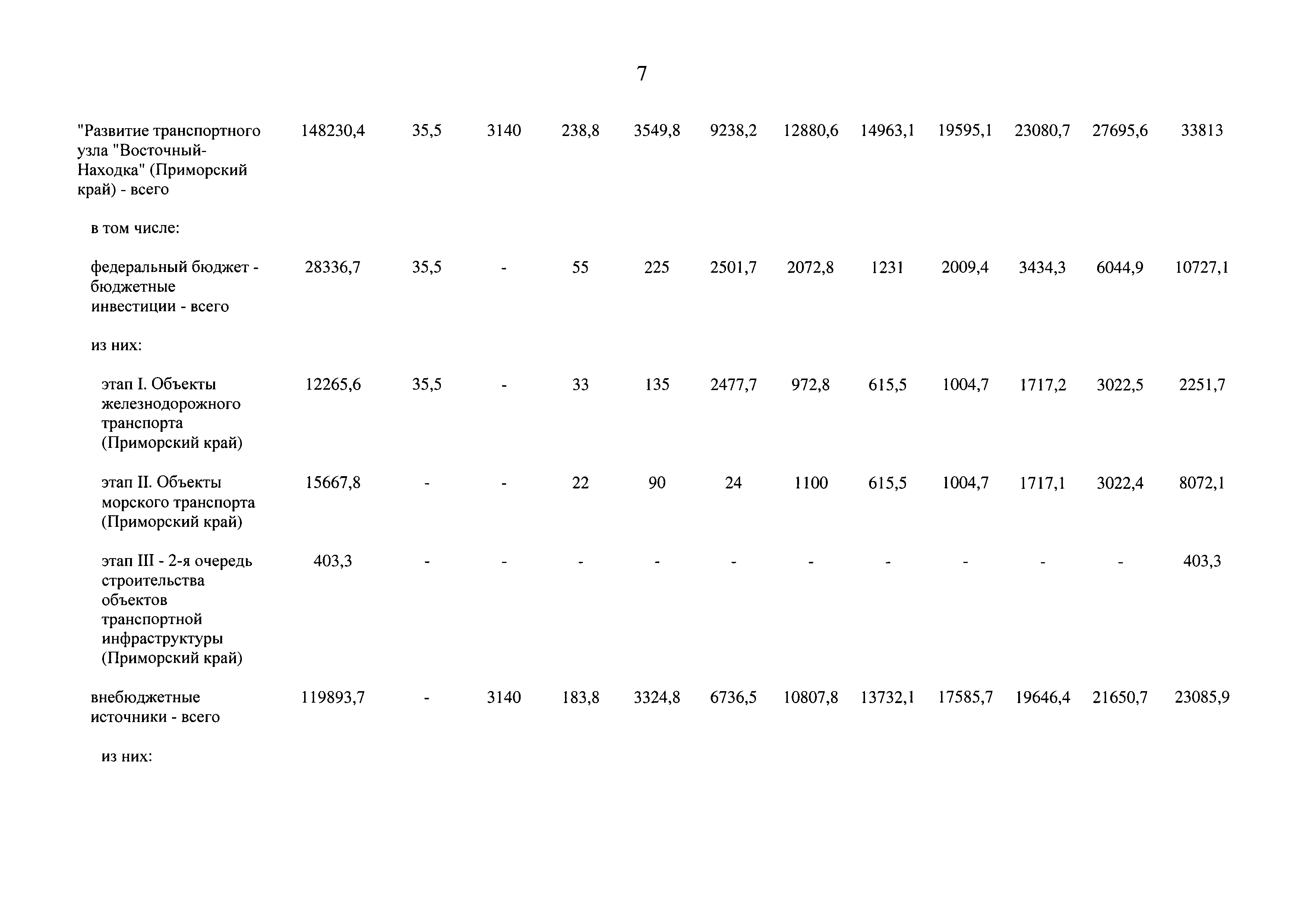 7

| | | | | | | | | | | | | |
|---|---|---|---|---|---|---|---|---|---|---|---|---|
| "Развитие транспортного узла "Восточный-Находка" (Приморский край) - всего | 148230,4 | 35,5 | 3140 | 238,8 | 3549,8 | 9238,2 | 12880,6 | 14963,1 | 19595,1 | 23080,7 | 27695,6 | 33813 |
| в том числе: | | | | | | | | | | | | |
| федеральный бюджет - бюджетные инвестиции - всего | 28336,7 | 35,5 | - | 55 | 225 | 2501,7 | 2072,8 | 1231 | 2009,4 | 3434,3 | 6044,9 | 10727,1 |
| из них: | | | | | | | | | | | | |
| этап I. Объекты железнодорожного транспорта (Приморский край) | 12265,6 | 35,5 | - | 33 | 135 | 2477,7 | 972,8 | 615,5 | 1004,7 | 1717,2 | 3022,5 | 2251,7 |
| этап II. Объекты морского транспорта (Приморский край) | 15667,8 | - | - | 22 | 90 | 24 | 1100 | 615,5 | 1004,7 | 1717,1 | 3022,4 | 8072,1 |
| этап III - 2-я очередь строительства объектов транспортной инфраструктуры (Приморский край) | 403,3 | - | - | - | - | - | - | - | - | - | - | 403,3 |
| внебюджетные источники - всего | 119893,7 | - | 3140 | 183,8 | 3324,8 | 6736,5 | 10807,8 | 13732,1 | 17585,7 | 19646,4 | 21650,7 | 23085,9 |
| из них: | | | | | | | | | | | | |